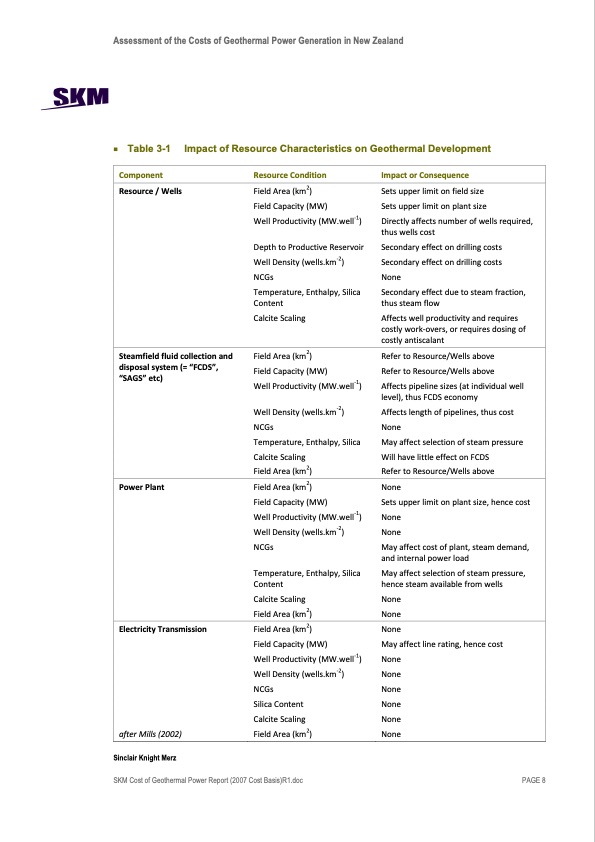 Assessment of the Costs of Geothermal Power Generation in New Zealand

SKM

▪ Table 3-1 Impact of Resource Characteristics on Geothermal Development

| Component | Resource Condition | Impact or Consequence |
|---|---|---|
| Resource / Wells | Field Area (km$^2$) | Sets upper limit on field size |
| | Field Capacity (MW) | Sets upper limit on plant size |
| | Well Productivity (MW.well$^{-1}$) | Directly affects number of wells required, thus wells cost |
| | Depth to Productive Reservoir | Secondary effect on drilling costs |
| | Well Density (wells.km$^{-2}$) | Secondary effect on drilling costs |
| | NCGs | None |
| | Temperature, Enthalpy, Silica Content | Secondary effect due to steam fraction, thus steam flow |
| | Calcite Scaling | Affects well productivity and requires costly work-overs, or requires dosing of costly antiscalant |
| Steamfield fluid collection and disposal system (= "FCDS", "SAGS" etc) | Field Area (km$^2$) | Refer to Resource/Wells above |
| | Field Capacity (MW) | Refer to Resource/Wells above |
| | Well Productivity (MW.well$^{-1}$) | Affects pipeline sizes (at individual well level), thus FCDS economy |
| | Well Density (wells.km$^{-2}$) | Affects length of pipelines, thus cost |
| | NCGs | None |
| | Temperature, Enthalpy, Silica | May affect selection of steam pressure |
| | Calcite Scaling | Will have little effect on FCDS |
| | Field Area (km$^2$) | Refer to Resource/Wells above |
| Power Plant | Field Area (km$^2$) | None |
| | Field Capacity (MW) | Sets upper limit on plant size, hence cost |
| | Well Productivity (MW.well$^{-1}$) | None |
| | Well Density (wells.km$^{-2}$) | None |
| | NCGs | May affect cost of plant, steam demand, and internal power load |
| | Temperature, Enthalpy, Silica Content | May affect selection of steam pressure, hence steam available from wells |
| | Calcite Scaling | None |
| | Field Area (km$^2$) | None |
| Electricity Transmission | Field Area (km$^2$) | None |
| | Field Capacity (MW) | May affect line rating, hence cost |
| | Well Productivity (MW.well$^{-1}$) | None |
| | Well Density (wells.km$^{-2}$) | None |
| | NCGs | None |
| | Silica Content | None |
| | Calcite Scaling | None |
| after Mills (2002) | Field Area (km$^2$) | None |

Sinclair Knight Merz

SKM Cost of Geothermal Power Report (2007 Cost Basis)R1.doc PAGE 8